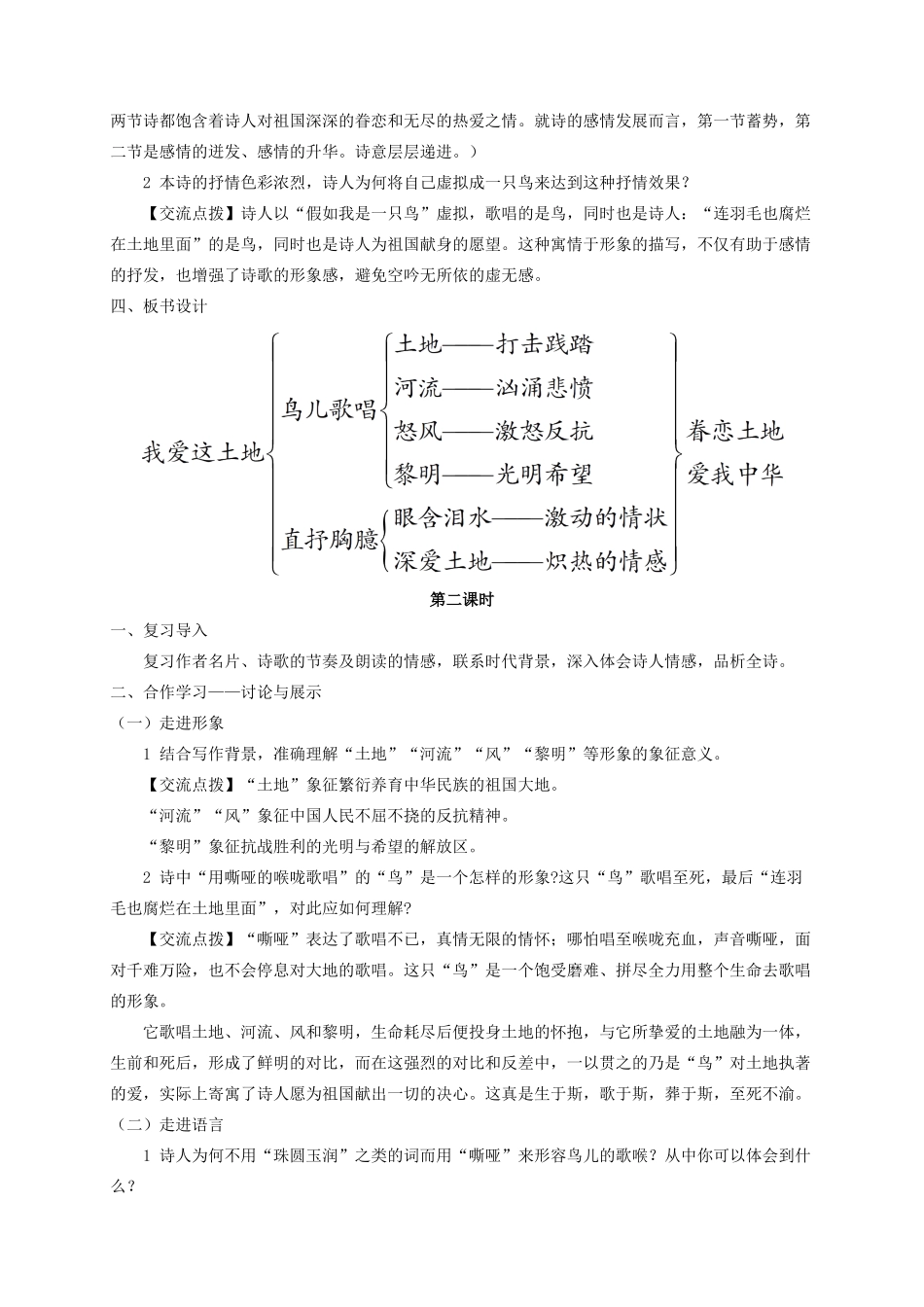 两节诗都饱含着诗人对祖国深深的眷恋和无尽的热爱之情。就诗的感情发展而言，第一节蓄势，第二节是感情的迸发、感情的升华。诗意层层递进。）

2 本诗的抒情色彩浓烈，诗人为何将自己虚拟成一只鸟来达到这种抒情效果？

【交流点拨】诗人以“假如我是一只鸟”虚拟，歌唱的是鸟，同时也是诗人：“连羽毛也腐烂在土地里面”的是鸟，同时也是诗人为祖国献身的愿望。这种寓情于形象的描写，不仅有助于感情的抒发，也增强了诗歌的形象感，避免空吟无所依的虚无感。

四、板书设计

我爱这土地

鸟儿歌唱

土地——打击践踏
河流——汹涌悲愤
怒风——激怒反抗
黎明——光明希望

直抒胸臆

眼含泪水——激动的情状
深爱土地——炽热的情感

眷恋土地
爱我中华

第二课时

一、复习导入

复习作者名片、诗歌的节奏及朗读的情感，联系时代背景，深入体会诗人情感，品析全诗。

二、合作学习——讨论与展示

（一）走进形象

1 结合写作背景，准确理解“土地”“河流”“风”“黎明”等形象的象征意义。

【交流点拨】“土地”象征繁衍养育中华民族的祖国大地。

“河流”“风”象征中国人民不屈不挠的反抗精神。

“黎明”象征抗战胜利的光明与希望的解放区。

2 诗中“用嘶哑的喉咙歌唱”的“鸟”是一个怎样的形象?这只“鸟”歌唱至死，最后“连羽毛也腐烂在土地里面”，对此应如何理解?

【交流点拨】“嘶哑”表达了歌唱不已，真情无限的情怀；哪怕唱至喉咙充血，声音嘶哑，面对千难万险，也不会停息对大地的歌唱。这只“鸟”是一个饱受磨难、拼尽全力用整个生命去歌唱的形象。

它歌唱土地、河流、风和黎明，生命耗尽后便投身土地的怀抱，与它所挚爱的土地融为一体，生前和死后，形成了鲜明的对比，而在这强烈的对比和反差中，一以贯之的乃是“鸟”对土地执著的爱，实际上寄寓了诗人愿为祖国献出一切的决心。这真是生于斯，歌于斯，葬于斯，至死不渝。

（二）走进语言

1 诗人为何不用“珠圆玉润”之类的词而用“嘶哑”来形容鸟儿的歌喉？从中你可以体会到什么？